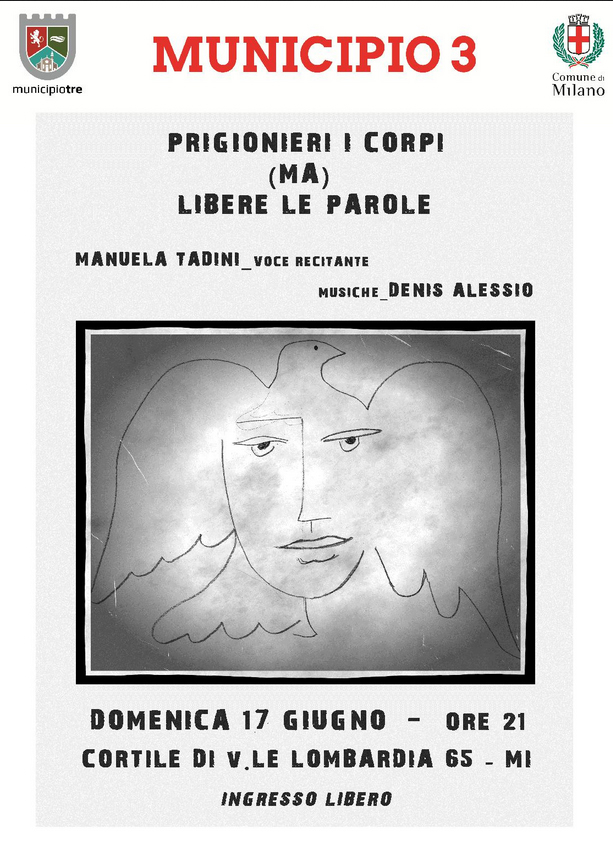 municipiotre

MUNICIPIO 3

Comune di Milano

PRIGIONIERI I CORPI
(MA)
LIBERE LE PAROLE

MANUELA TADINI_VOCE RECITANTE

MUSICHE_DENIS ALESSIO

DOMENICA 17 GIUGNO - ORE 21
CORTILE DI V.LE LOMBARDIA 65 - MI

INGRESSO LIBERO